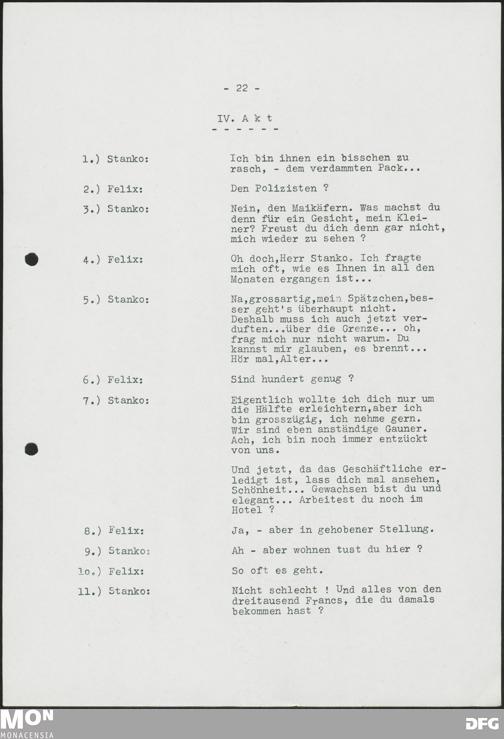 - 22 -

IV. A k t
- - - - - -

1.) Stanko: Ich bin ihnen ein bisschen zu rasch, - dem verdammten Pack...

2.) Felix: Den Polizisten ?

3.) Stanko: Nein, den Maikäfern. Was machst du denn für ein Gesicht, mein Kleiner? Freust du dich denn gar nicht, mich wieder zu sehen ?

4.) Felix: Oh doch,Herr Stanko. Ich fragte mich oft, wie es Ihnen in all den Monaten ergangen ist...

5.) Stanko: Na,grossartig,mein Spätzchen,besser geht's überhaupt nicht. Deshalb muss ich auch jetzt verduften...über die Grenze... oh, frag mich nur nicht warum. Du kannst mir glauben, es brennt... Hör mal,Alter...

6.) Felix: Sind hundert genug ?

7.) Stanko: Eigentlich wollte ich dich nur um die Hälfte erleichtern,aber ich bin grosszügig, ich nehme gern. Wir sind eben anständige Gauner. Ach, ich bin noch immer entzückt von uns.

Und jetzt, da das Geschäftliche erledigt ist, lass dich mal ansehen, Schönheit... Gewachsen bist du und elegant... Arbeitest du noch im Hotel ?

8.) Felix: Ja, - aber in gehobener Stellung.

9.) Stanko: Ah - aber wohnen tust du hier ?

1o.) Felix: So oft es geht.

11.) Stanko: Nicht schlecht ! Und alles von den dreitausend Francs, die du damals bekommen hast ?

MON MONACENSIA

DFG